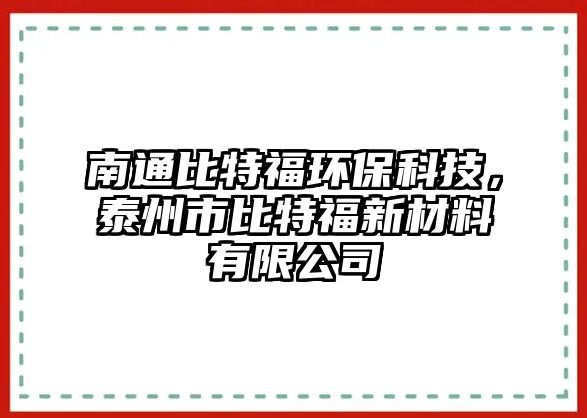 南通比特福环保科技，泰州市比特福新材料有限公司